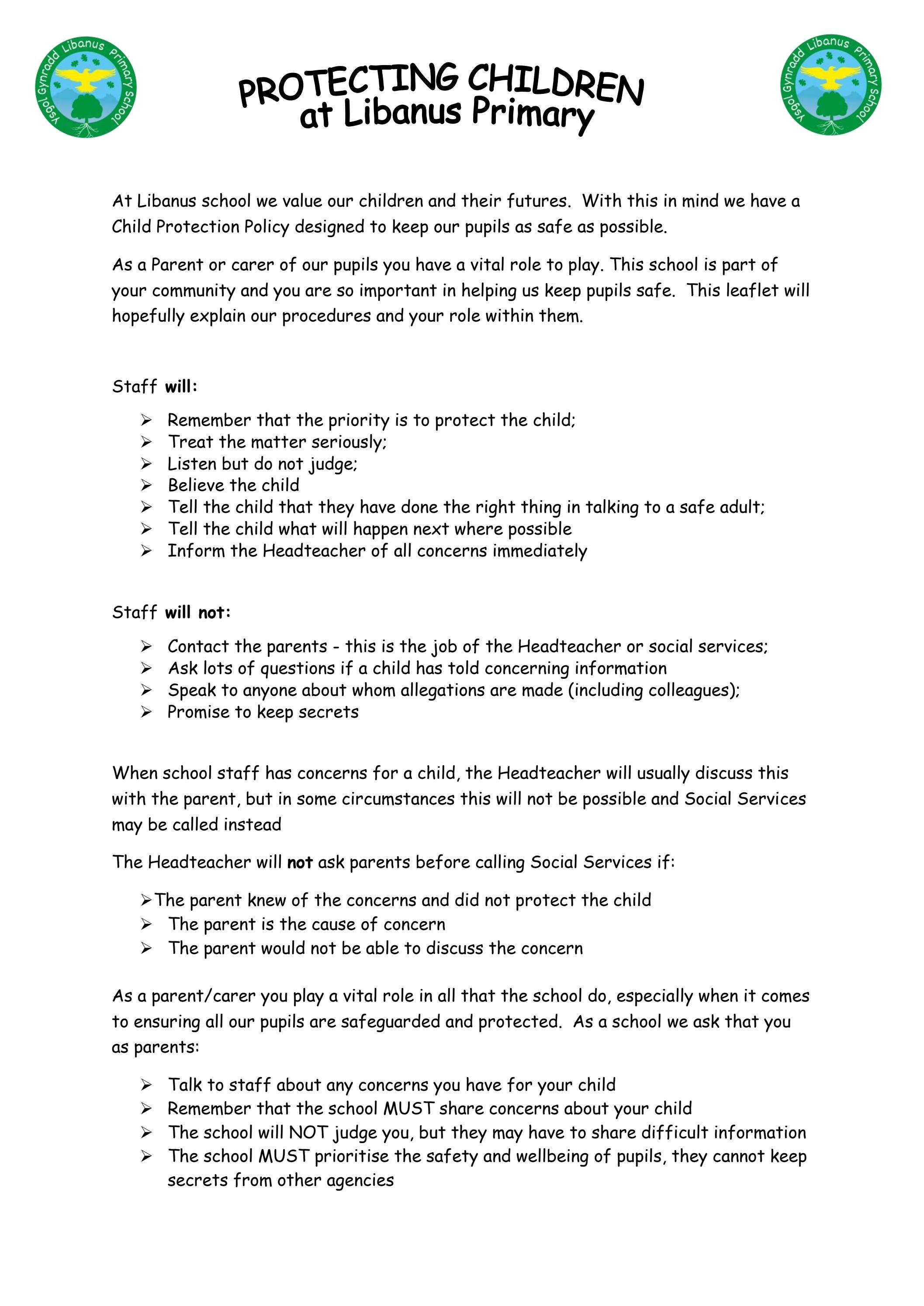 Ysgol Gynradd Libanus Primary School

PROTECTING CHILDREN
at Libanus Primary

Ysgol Gynradd Libanus Primary School

At Libanus school we value our children and their futures. With this in mind we have a Child Protection Policy designed to keep our pupils as safe as possible.

As a Parent or carer of our pupils you have a vital role to play. This school is part of your community and you are so important in helping us keep pupils safe. This leaflet will hopefully explain our procedures and your role within them.

Staff will:

➢ Remember that the priority is to protect the child;
➢ Treat the matter seriously;
➢ Listen but do not judge;
➢ Believe the child
➢ Tell the child that they have done the right thing in talking to a safe adult;
➢ Tell the child what will happen next where possible
➢ Inform the Headteacher of all concerns immediately

Staff will not:

➢ Contact the parents - this is the job of the Headteacher or social services;
➢ Ask lots of questions if a child has told concerning information
➢ Speak to anyone about whom allegations are made (including colleagues);
➢ Promise to keep secrets

When school staff has concerns for a child, the Headteacher will usually discuss this with the parent, but in some circumstances this will not be possible and Social Services may be called instead

The Headteacher will not ask parents before calling Social Services if:

➢ The parent knew of the concerns and did not protect the child
➢ The parent is the cause of concern
➢ The parent would not be able to discuss the concern

As a parent/carer you play a vital role in all that the school do, especially when it comes to ensuring all our pupils are safeguarded and protected. As a school we ask that you as parents:

➢ Talk to staff about any concerns you have for your child
➢ Remember that the school MUST share concerns about your child
➢ The school will NOT judge you, but they may have to share difficult information
➢ The school MUST prioritise the safety and wellbeing of pupils, they cannot keep secrets from other agencies